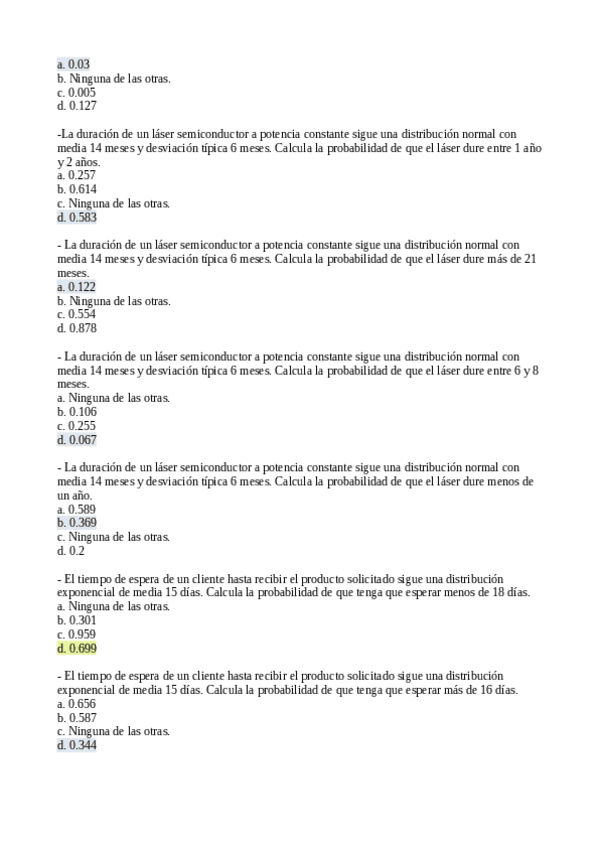 a. 0.03
b. Ninguna de las otras.
c. 0.005
d. 0.127

-La duración de un láser semiconductor a potencia constante sigue una distribución normal con media 14 meses y desviación típica 6 meses. Calcula la probabilidad de que el láser dure entre 1 año y 2 años.
a. 0.257
b. 0.614
c. Ninguna de las otras.
d. 0.583

- La duración de un láser semiconductor a potencia constante sigue una distribución normal con media 14 meses y desviación típica 6 meses. Calcula la probabilidad de que el láser dure más de 21 meses.
a. 0.122
b. Ninguna de las otras.
c. 0.554
d. 0.878

- La duración de un láser semiconductor a potencia constante sigue una distribución normal con media 14 meses y desviación típica 6 meses. Calcula la probabilidad de que el láser dure entre 6 y 8 meses.
a. Ninguna de las otras.
b. 0.106
c. 0.255
d. 0.067

- La duración de un láser semiconductor a potencia constante sigue una distribución normal con media 14 meses y desviación típica 6 meses. Calcula la probabilidad de que el láser dure menos de un año.
a. 0.589
b. 0.369
c. Ninguna de las otras.
d. 0.2

- El tiempo de espera de un cliente hasta recibir el producto solicitado sigue una distribución exponencial de media 15 días. Calcula la probabilidad de que tenga que esperar menos de 18 días.
a. Ninguna de las otras.
b. 0.301
c. 0.959
d. 0.699

- El tiempo de espera de un cliente hasta recibir el producto solicitado sigue una distribución exponencial de media 15 días. Calcula la probabilidad de que tenga que esperar más de 16 días.
a. 0.656
b. 0.587
c. Ninguna de las otras.
d. 0.344